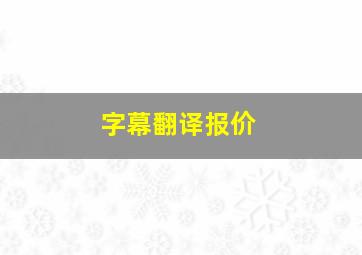 字幕翻译报价